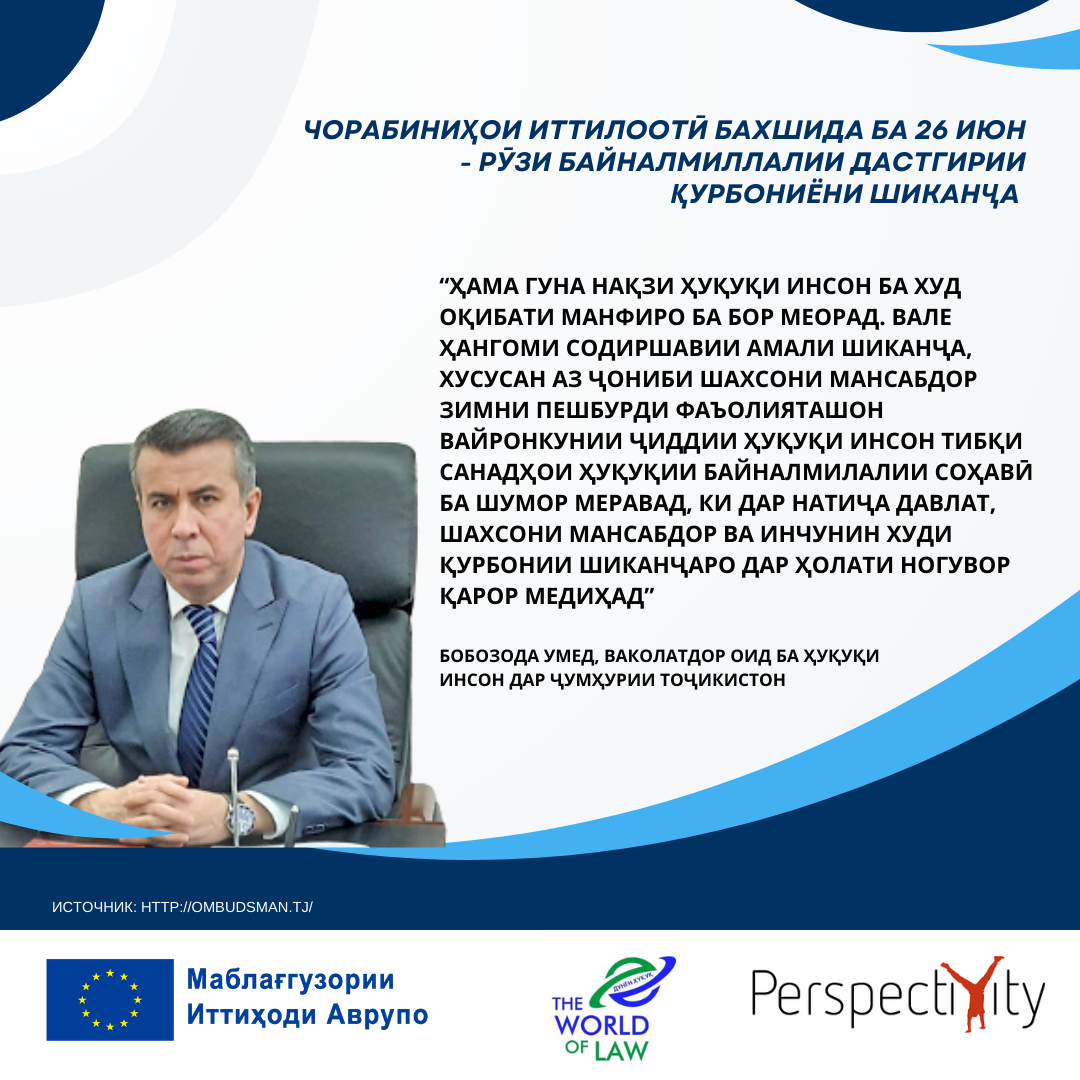 ЧОРАБИНИҲОИ ИТТИЛООТӢ БАХШИДА БА 26 ИЮН - РӮЗИ БАЙНАЛМИЛЛАЛИИ ДАСТГИРИИ ҚУРБОНИЁНИ ШИКАНҶА

“ҲАМА ГУНА НАҚЗИ ҲУҚУҚИ ИНСОН БА ХУД ОҚИБАТИ МАНФИРО БА БОР МЕОРАД. ВАЛЕ ҲАНГОМИ СОДИРШАВИИ АМАЛИ ШИКАНҶА, ХУСУСАН АЗ ҶОНИБИ ШАХСОНИ МАНСАБДОР ЗИМНИ ПЕШБУРДИ ФАЪОЛИЯТАШОН ВАЙРОНКУНИИ ҶИДДИИ ҲУҚУҚИ ИНСОН ТИБҚИ САНАДҲОИ ҲУҚУҚИИ БАЙНАЛМИЛАЛИИ СОҲАВӢ БА ШУМОР МЕРАВАД, КИ ДАР НАТИҶА ДАВЛАТ, ШАХСОНИ МАНСАБДОР ВА ИНЧУНИН ХУДИ ҚУРБОНИИ ШИКАНҶАРО ДАР ҲОЛАТИ НОГУВОР ҚАРОР МЕДИҲАД”

БОБОЗОДА УМЕД, ВАКОЛАТДОР ОИД БА ҲУҚУҚИ ИНСОН ДАР ҶУМҲУРИИ ТОҶИКИСТОН

ИСТОЧНИК: HTTP://OMBUDSMAN.TJ/

Маблағгузории Иттиҳоди Аврупо

ДУНЁИ ҲУҚУҚ
THE WORLD OF LAW

Perspectivity